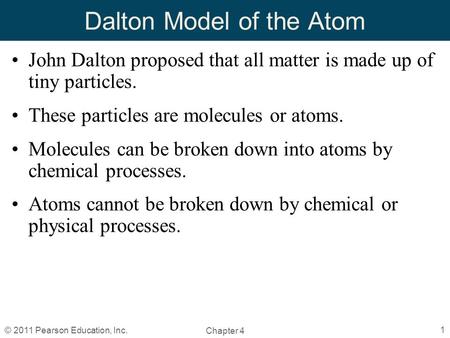 Dalton Model of the Atom

• John Dalton proposed that all matter is made up of tiny particles.

• These particles are molecules or atoms.

• Molecules can be broken down into atoms by chemical processes.

• Atoms cannot be broken down by chemical or physical processes.

© 2011 Pearson Education, Inc.

Chapter 4

1